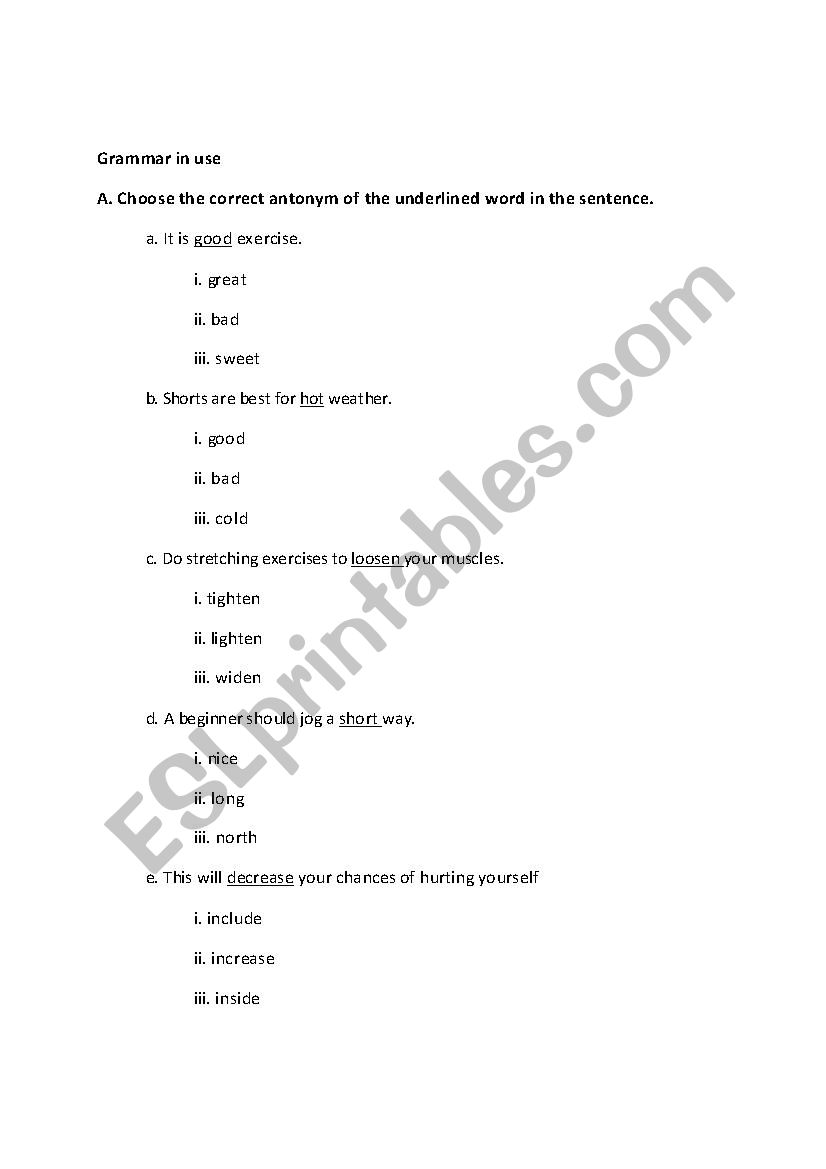 Grammar in use

A. Choose the correct antonym of the underlined word in the sentence.

a. It is good exercise.

i. great

ii. bad

iii. sweet

b. Shorts are best for hot weather.

i. good

ii. bad

iii. cold

c. Do stretching exercises to loosen your muscles.

i. tighten

ii. lighten

iii. widen

d. A beginner should jog a short way.

i. nice

ii. long

iii. north

e. This will decrease your chances of hurting yourself

i. include

ii. increase

iii. inside

ESLprintables.com